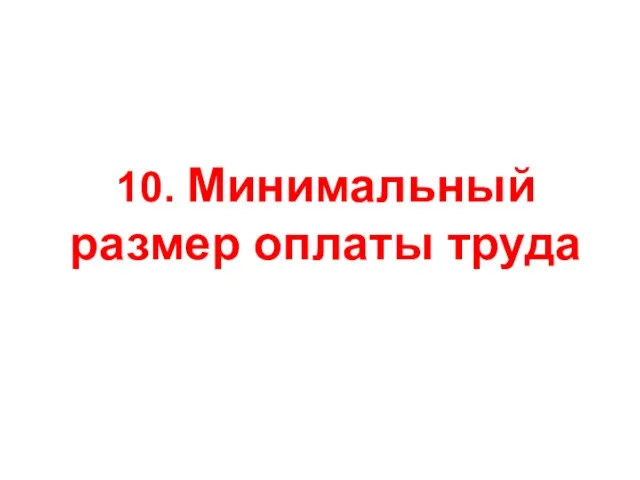 10. Минимальный размер оплаты труда